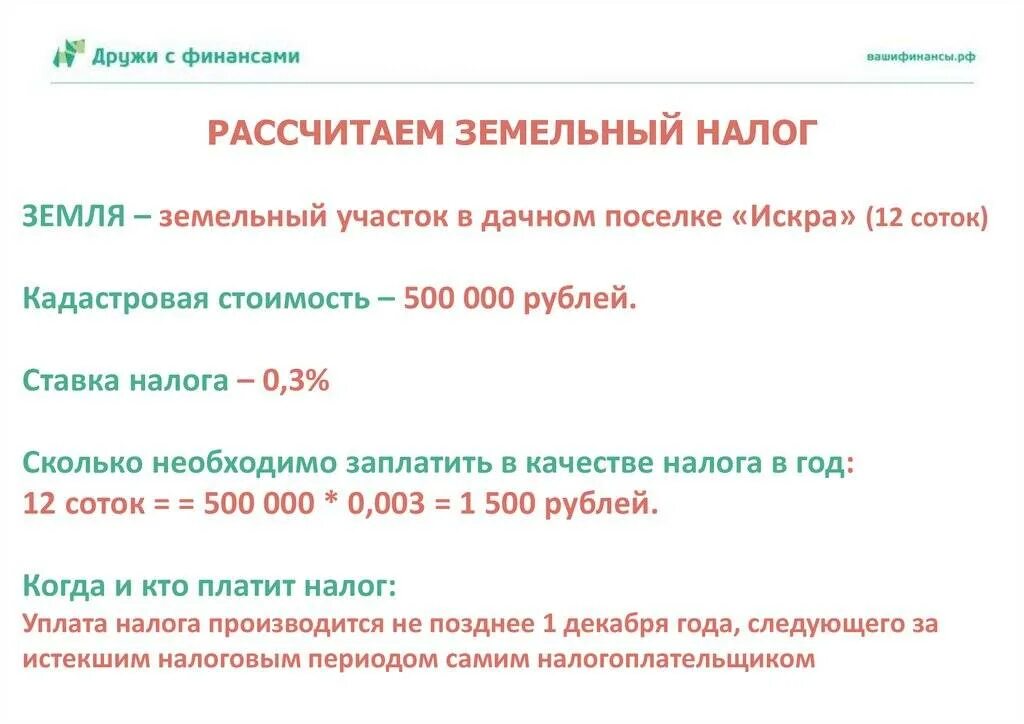 Дружи с финансами

вашифинансы.рф

РАССЧИТАЕМ ЗЕМЕЛЬНЫЙ НАЛОГ

ЗЕМЛЯ – земельный участок в дачном поселке «Искра» (12 соток)

Кадастровая стоимость – 500 000 рублей.

Ставка налога – 0,3%

Сколько необходимо заплатить в качестве налога в год:
12 соток = = 500 000 * 0,003 = 1 500 рублей.

Когда и кто платит налог:
Уплата налога производится не позднее 1 декабря года, следующего за истекшим налоговым периодом самим налогоплательщиком